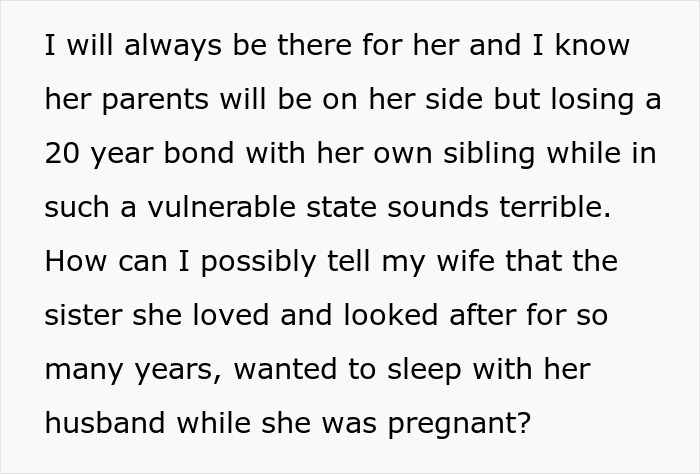 I will always be there for her and I know her parents will be on her side but losing a 20 year bond with her own sibling while in such a vulnerable state sounds terrible. How can I possibly tell my wife that the sister she loved and looked after for so many years, wanted to sleep with her husband while she was pregnant?